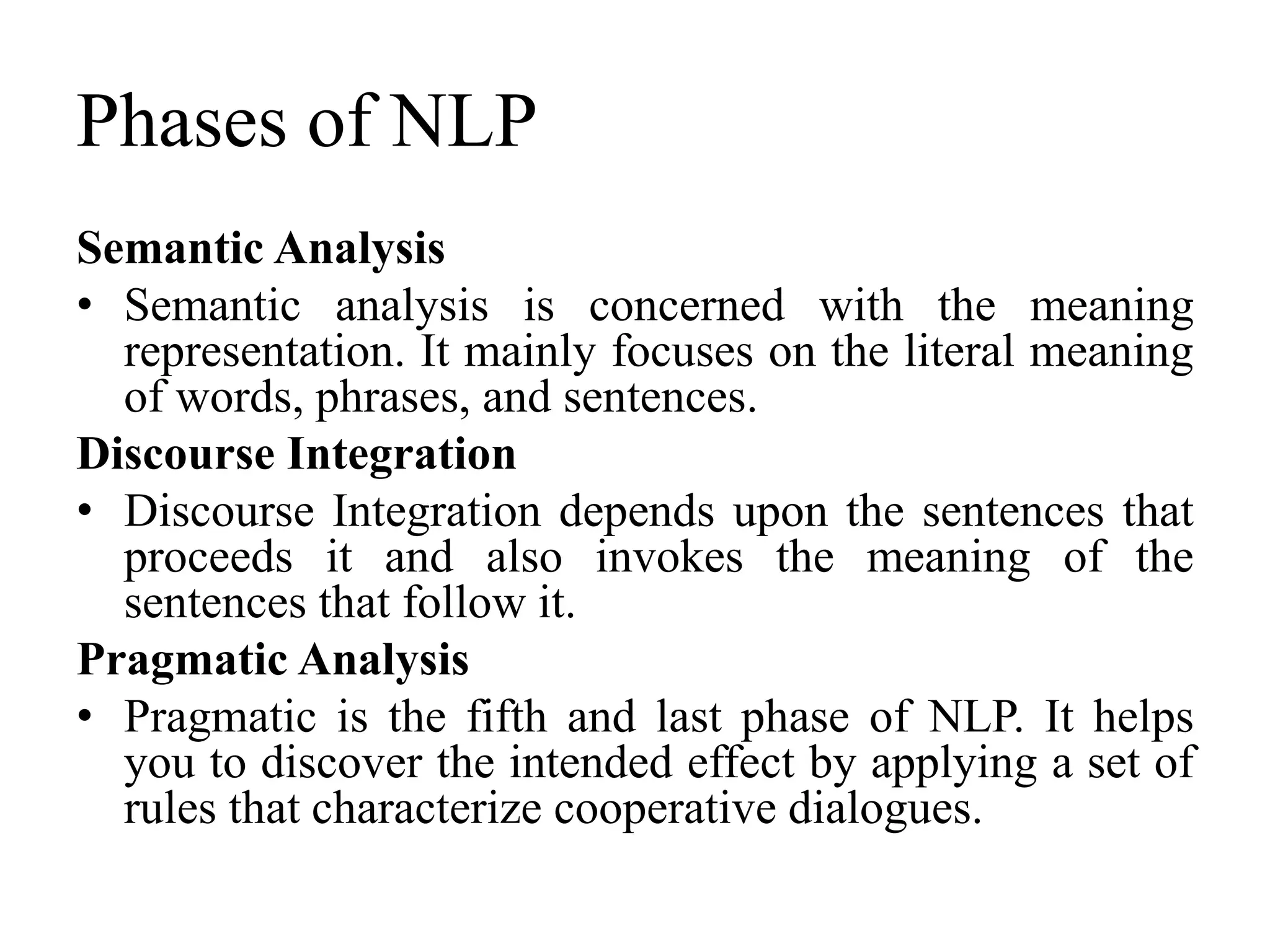 Phases of NLP

Semantic Analysis

• Semantic analysis is concerned with the meaning representation. It mainly focuses on the literal meaning of words, phrases, and sentences.

Discourse Integration

• Discourse Integration depends upon the sentences that proceeds it and also invokes the meaning of the sentences that follow it.

Pragmatic Analysis

• Pragmatic is the fifth and last phase of NLP. It helps you to discover the intended effect by applying a set of rules that characterize cooperative dialogues.